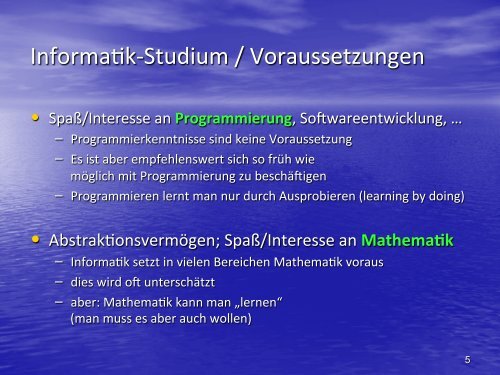 Informatik-Studium / Voraussetzungen

• Spaß/Interesse an Programmierung, Softwareentwicklung, …
– Programmierkenntnisse sind keine Voraussetzung
– Es ist aber empfehlenswert sich so früh wie möglich mit Programmierung zu beschäftigen
– Programmieren lernt man nur durch Ausprobieren (learning by doing)

• Abstraktionsvermögen; Spaß/Interesse an Mathematik
– Informatik setzt in vielen Bereichen Mathematik voraus
– dies wird oft unterschätzt
– aber: Mathematik kann man „lernen“ (man muss es aber auch wollen)

5